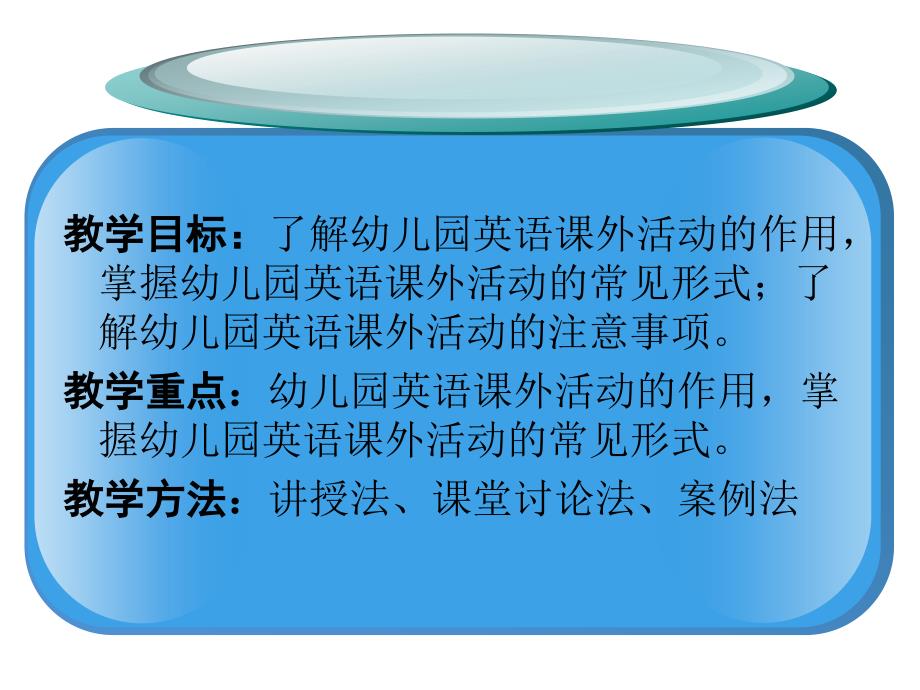 教学目标：了解幼儿园英语课外活动的作用，掌握幼儿园英语课外活动的常见形式；了解幼儿园英语课外活动的注意事项。

教学重点：幼儿园英语课外活动的作用，掌握幼儿园英语课外活动的常见形式。

教学方法：讲授法、课堂讨论法、案例法